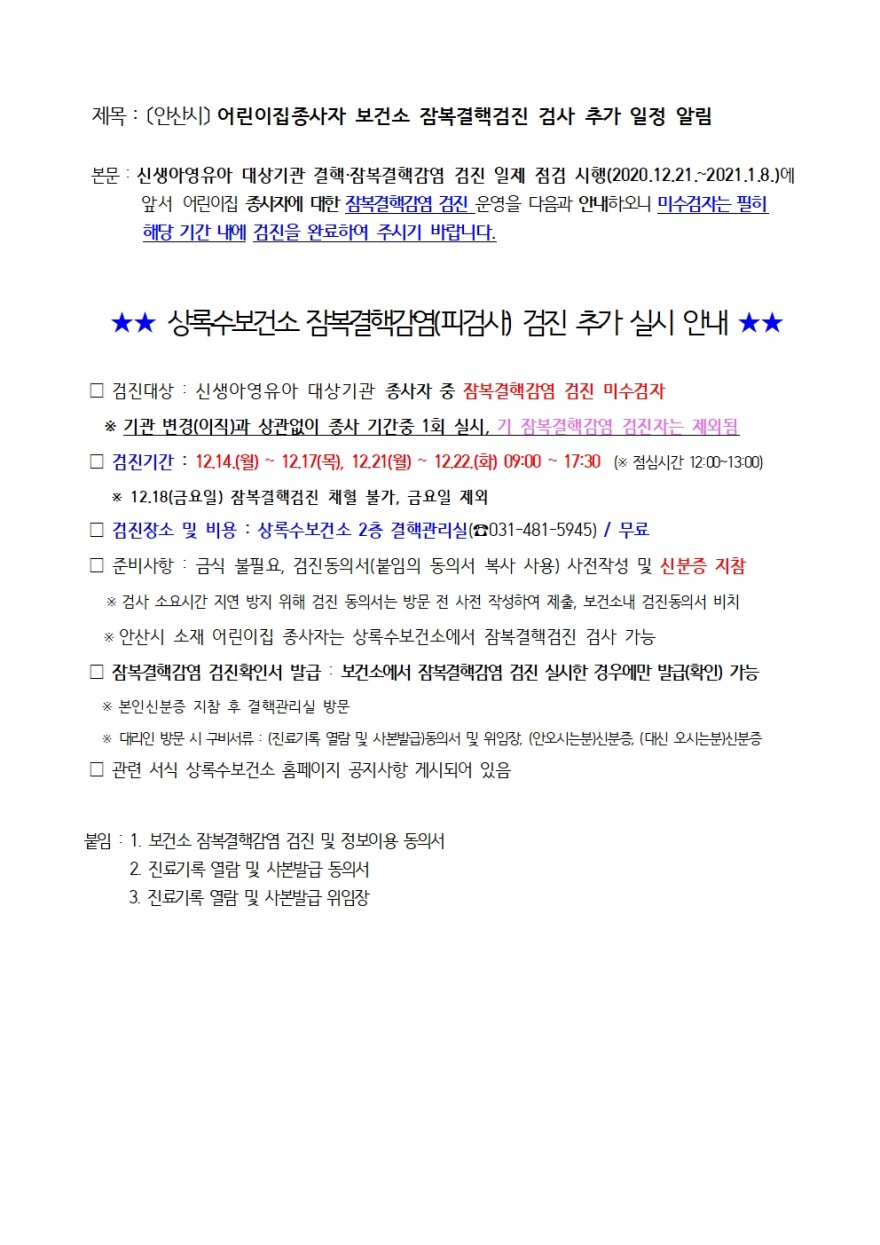 제목 : (안산시) 어린이집종사자 보건소 잠복결핵검진 검사 추가 일정 알림

본문 : 신생아영유아 대상기관 결핵·잠복결핵감염 검진 일제 점검 시행(2020.12.21.~2021.1.8.)에 앞서 어린이집 종사자에 대한 잠복결핵감염 검진 운영을 다음과 안내하오니 미수검자는 필히 해당 기간 내에 검진을 완료하여 주시기 바랍니다.

★★ 상록수보건소 잠복결핵감염(피검사) 검진 추가 실시 안내 ★★

□ 검진대상 : 신생아영유아 대상기관 종사자 중 잠복결핵감염 검진 미수검자
※ 기관 변경(이직)과 상관없이 종사 기간중 1회 실시, 기 잠복결핵감염 검진자는 제외됨
□ 검진기간 : 12.14.(월) ~ 12.17(목), 12.21(월) ~ 12.22.(화) 09:00 ~ 17:30 (※ 점심시간 12:00~13:00)
※ 12.18(금요일) 잠복결핵검진 채혈 불가, 금요일 제외
□ 검진장소 및 비용 : 상록수보건소 2층 결핵관리실(☎031-481-5945) / 무료
□ 준비사항 : 금식 불필요, 검진동의서(붙임의 동의서 복사 사용) 사전작성 및 신분증 지참
※ 검사 소요시간 지연 방지 위해 검진 동의서는 방문 전 사전 작성하여 제출, 보건소내 검진동의서 비치
※ 안산시 소재 어린이집 종사자는 상록수보건소에서 잠복결핵검진 검사 가능
□ 잠복결핵감염 검진확인서 발급 : 보건소에서 잠복결핵감염 검진 실시한 경우에만 발급(확인) 가능
※ 본인신분증 지참 후 결핵관리실 방문
※ 대리인 방문 시 구비서류 : (진료기록 열람 및 사본발급)동의서 및 위임장, (안오시는분)신분증, (대신 오시는분)신분증
□ 관련 서식 상록수보건소 홈페이지 공지사항 게시되어 있음

붙임 : 1. 보건소 잠복결핵감염 검진 및 정보이용 동의서
2. 진료기록 열람 및 사본발급 동의서
3. 진료기록 열람 및 사본발급 위임장